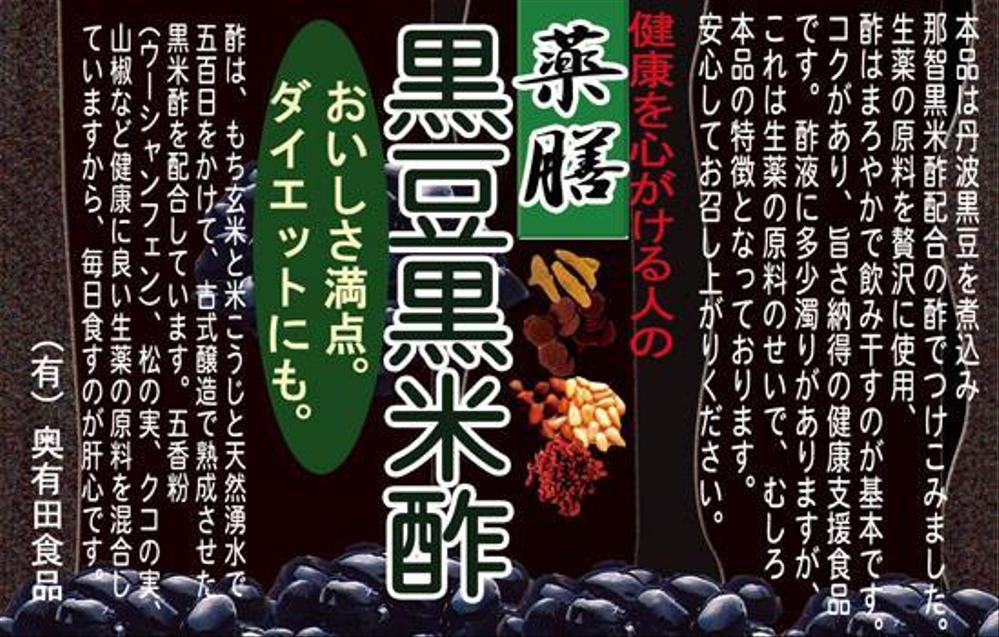 本品は丹波黒豆を煮込み那智黒米酢配合の酢でつけこみました。生薬の原料を贅沢に使用、酢はまろやかで飲み干すのが基本です。コクがあり、旨さ納得の健康支援食品です。酢液に多少濁りがありますが、これは生薬の原料のせいで、むしろ本品の特徴となっております。安心してお召し上がりください。

健康を心がける人の

薬膳

黒豆黒米酢

おいしさ満点。ダイエットにも。

酢は、もち玄米と米こうじと天然湧水で五百日をかけて、古式醸造で熟成させた黒米酢を配合しています。五香粉（ウーシャンフェン）、松の実、クコの実、山椒など健康に良い生薬の原料を混合していますから、毎日食すのが肝心です。

（有）奥有田食品